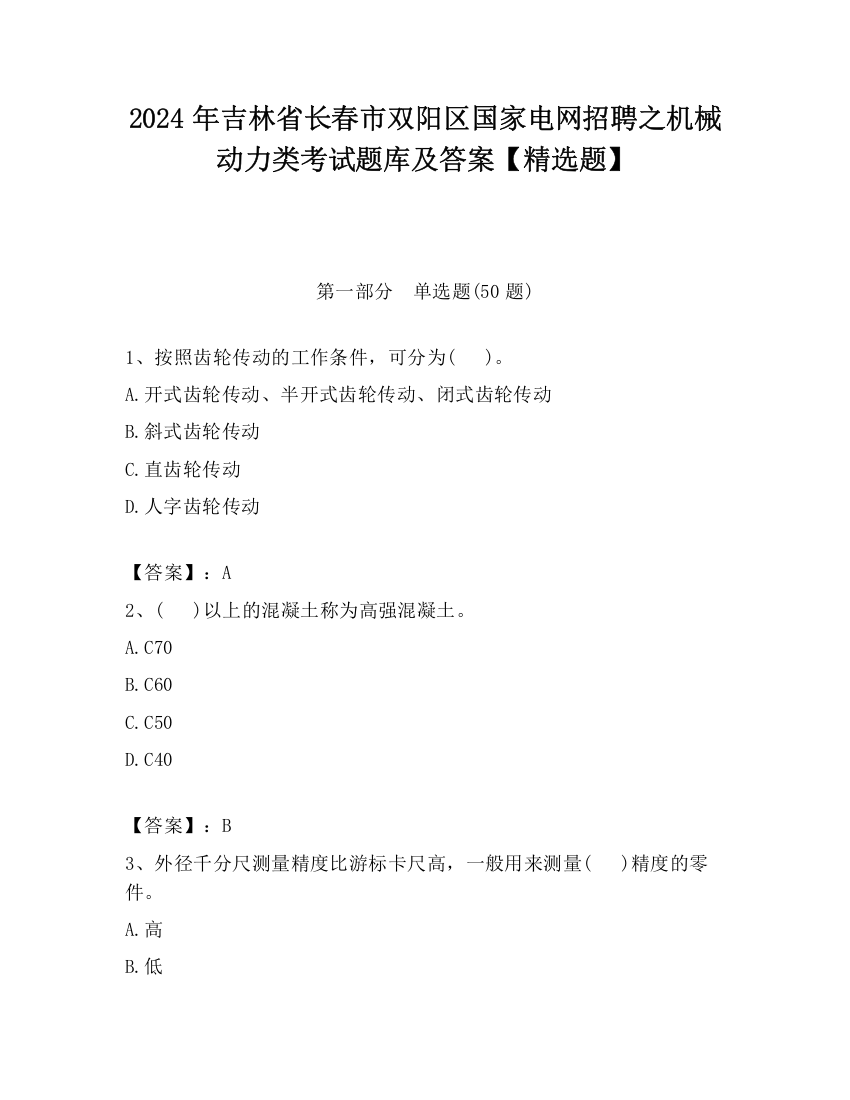 2024 年吉林省长春市双阳区国家电网招聘之机械动力类考试题库及答案【精选题】

第一部分　单选题(50 题)

1、按照齿轮传动的工作条件，可分为(　　)。

A.开式齿轮传动、半开式齿轮传动、闭式齿轮传动

B.斜式齿轮传动

C.直齿轮传动

D.人字齿轮传动

【答案】：A

2、(　　)以上的混凝土称为高强混凝土。

A.C70

B.C60

C.C50

D.C40

【答案】：B

3、外径千分尺测量精度比游标卡尺高，一般用来测量(　　)精度的零件。

A.高

B.低